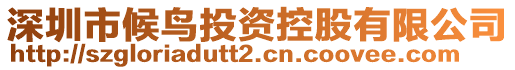 深圳市候鸟投资控股有限公司
http://szgloriadutt2.cn.coovee.com